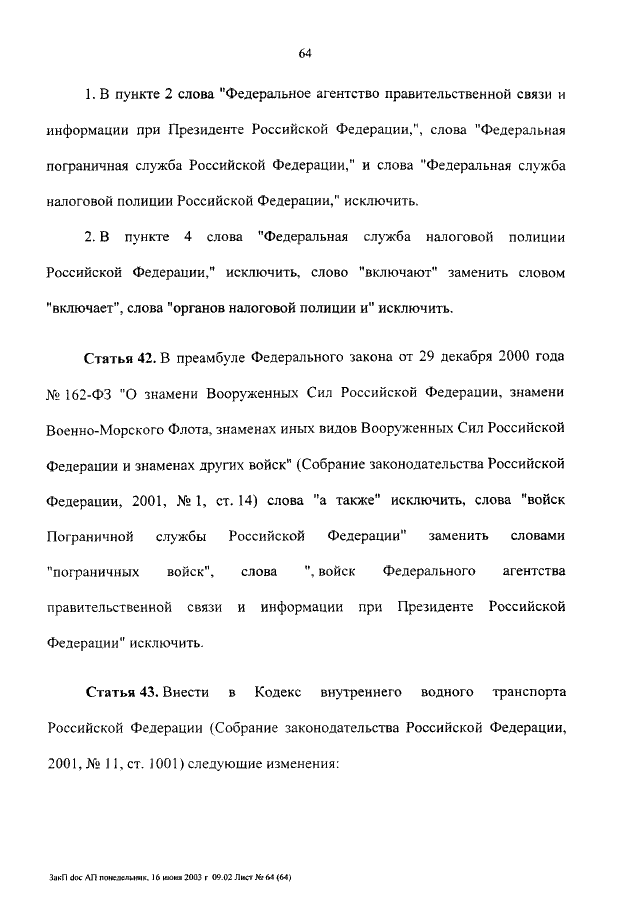 64

1. В пункте 2 слова "Федеральное агентство правительственной связи и информации при Президенте Российской Федерации,", слова "Федеральная пограничная служба Российской Федерации," и слова "Федеральная служба налоговой полиции Российской Федерации," исключить.

2. В пункте 4 слова "Федеральная служба налоговой полиции Российской Федерации," исключить, слово "включают" заменить словом "включает", слова "органов налоговой полиции и" исключить.

Статья 42. В преамбуле Федерального закона от 29 декабря 2000 года № 162-ФЗ "О знамени Вооруженных Сил Российской Федерации, знамени Военно-Морского Флота, знаменах иных видов Вооруженных Сил Российской Федерации и знаменах других войск" (Собрание законодательства Российской Федерации, 2001, № 1, ст. 14) слова "а также" исключить, слова "войск Пограничной службы Российской Федерации" заменить словами "пограничных войск", слова ", войск Федерального агентства правительственной связи и информации при Президенте Российской Федерации" исключить.

Статья 43. Внести в Кодекс внутреннего водного транспорта Российской Федерации (Собрание законодательства Российской Федерации, 2001, № 11, ст. 1001) следующие изменения:

ЗакП doc АП понедельник, 16 июня 2003 г 09.02 Лист № 64 (64)